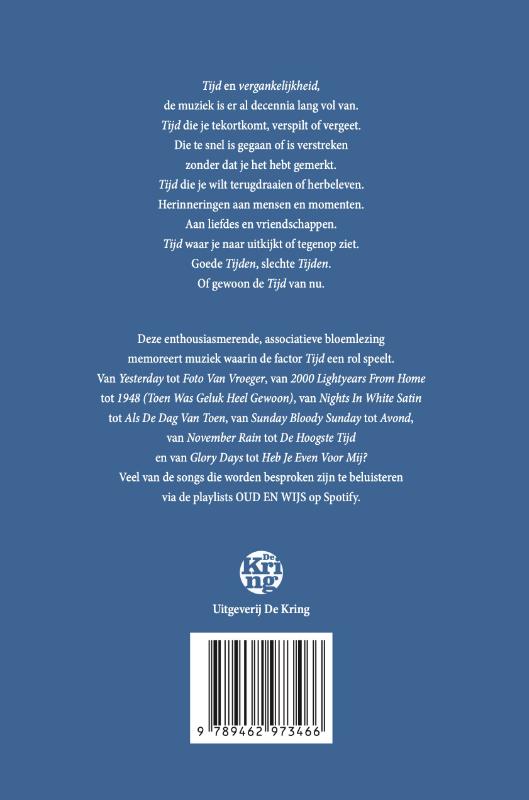 Tijd en vergankelijkheid,
de muziek is er al decennia lang vol van.
Tijd die je tekortkomt, verspilt of vergeet.
Die te snel is gegaan of is verstreken
zonder dat je het hebt gemerkt.
Tijd die je wilt terugdraaien of herbeleven.
Herinneringen aan mensen en momenten.
Aan liefdes en vriendschappen.
Tijd waar je naar uitkijkt of tegenop ziet.
Goede Tijden, slechte Tijden.
Of gewoon de Tijd van nu.

Deze enthousiasmerende, associatieve bloemlezing memoreert muziek waarin de factor Tijd een rol speelt. Van Yesterday tot Foto Van Vroeger, van 2000 Lightyears From Home tot 1948 (Toen Was Geluk Heel Gewoon), van Nights In White Satin tot Als De Dag Van Toen, van Sunday Bloody Sunday tot Avond, van November Rain tot De Hoogste Tijd en van Glory Days tot Heb Je Even Voor Mij? Veel van de songs die worden besproken zijn te beluisteren via de playlists OUD EN WIJS op Spotify.

De Kring

Uitgeverij De Kring

9 789462 973466